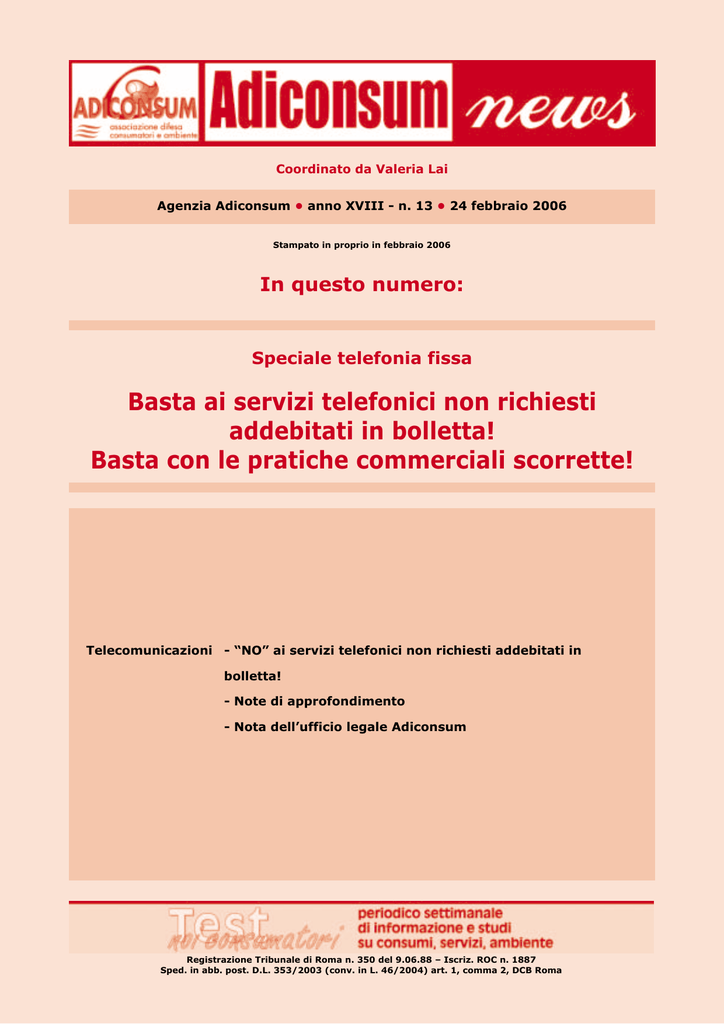 ADICONSUM associazione difesa consumatori e ambiente

Adiconsum news

Coordinato da Valeria Lai

Agenzia Adiconsum • anno XVIII - n. 13 • 24 febbraio 2006

Stampato in proprio in febbraio 2006

In questo numero:

Speciale telefonia fissa

Basta ai servizi telefonici non richiesti addebitati in bolletta!
Basta con le pratiche commerciali scorrette!

Telecomunicazioni - "NO" ai servizi telefonici non richiesti addebitati in bolletta!
- Note di approfondimento
- Nota dell'ufficio legale Adiconsum

Test noi consumatori

periodico settimanale di informazione e studi su consumi, servizi, ambiente

Registrazione Tribunale di Roma n. 350 del 9.06.88 – Iscriz. ROC n. 1887
Sped. in abb. post. D.L. 353/2003 (conv. in L. 46/2004) art. 1, comma 2, DCB Roma